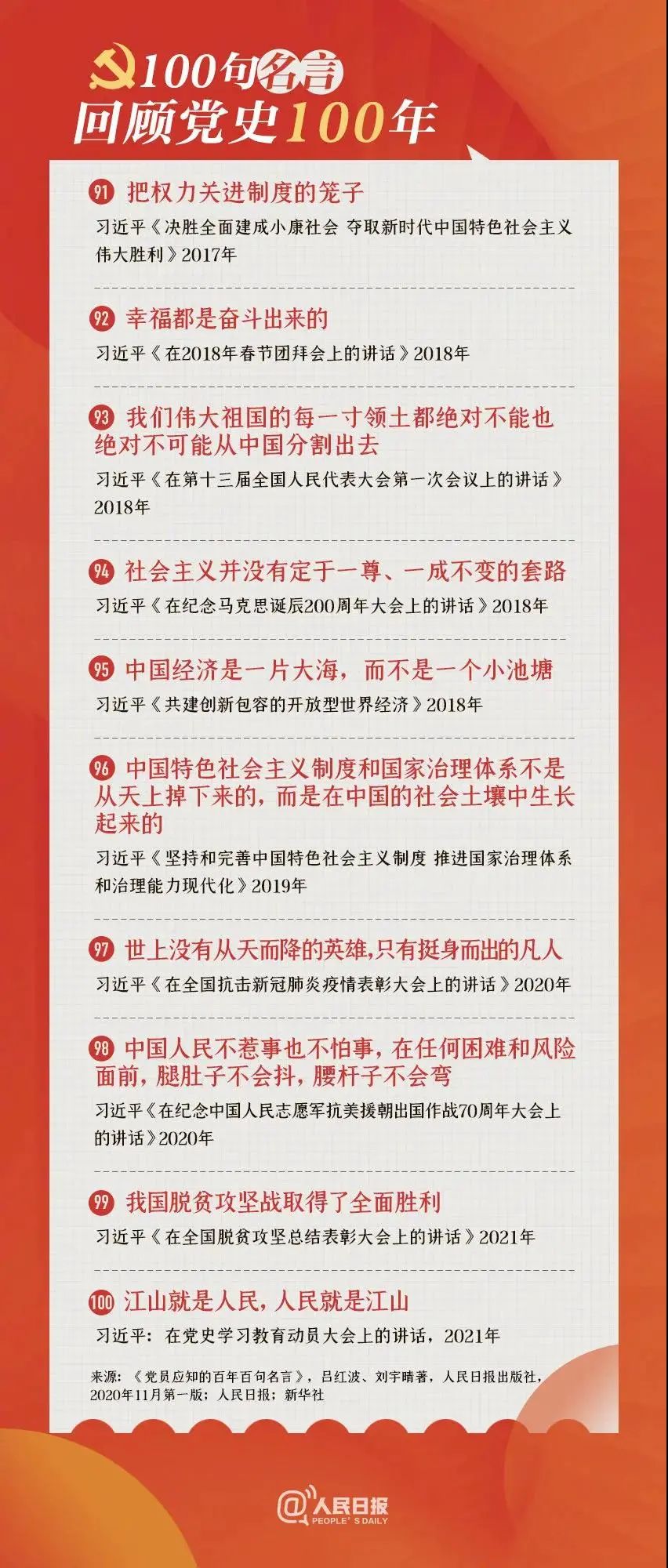 100句名言
回顾党史100年

91 把权力关进制度的笼子
习近平《决胜全面建成小康社会 夺取新时代中国特色社会主义伟大胜利》2017年

92 幸福都是奋斗出来的
习近平《在2018年春节团拜会上的讲话》2018年

93 我们伟大祖国的每一寸领土都绝对不能也绝对不可能从中国分割出去
习近平《在第十三届全国人民代表大会第一次会议上的讲话》2018年

94 社会主义并没有定于一尊、一成不变的套路
习近平《在纪念马克思诞辰200周年大会上的讲话》2018年

95 中国经济是一片大海，而不是一个小池塘
习近平《共建创新包容的开放型世界经济》2018年

96 中国特色社会主义制度和国家治理体系不是从天上掉下来的，而是在中国的社会土壤中生长起来的
习近平《坚持和完善中国特色社会主义制度 推进国家治理体系和治理能力现代化》2019年

97 世上没有从天而降的英雄,只有挺身而出的凡人
习近平《在全国抗击新冠肺炎疫情表彰大会上的讲话》2020年

98 中国人民不惹事也不怕事，在任何困难和风险面前，腿肚子不会抖，腰杆子不会弯
习近平《在纪念中国人民志愿军抗美援朝出国作战70周年大会上的讲话》2020年

99 我国脱贫攻坚战取得了全面胜利
习近平《在全国脱贫攻坚总结表彰大会上的讲话》2021年

100 江山就是人民，人民就是江山
习近平：在党史学习教育动员大会上的讲话，2021年

来源：《党员应知的百年百句名言》，吕红波、刘宇晴著，人民日报出版社，2020年11月第一版；人民日报；新华社

@人民日报
PEOPLE'S DAILY